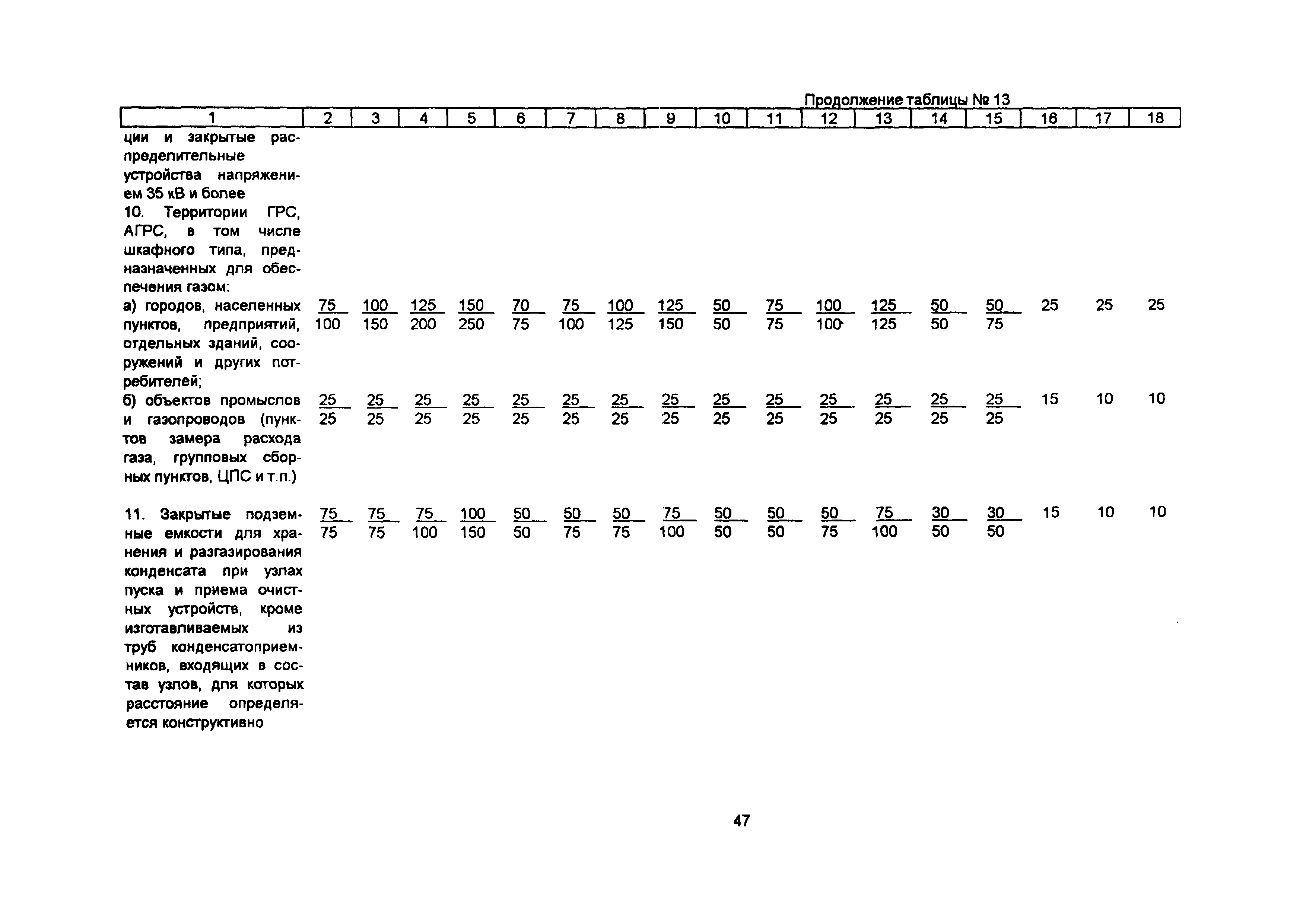 Продолжение таблицы № 13

| 1 | 2 | 3 | 4 | 5 | 6 | 7 | 8 | 9 | 10 | 11 | 12 | 13 | 14 | 15 | 16 | 17 | 18 |
|---|---|---|---|---|---|---|---|---|---|---|---|---|---|---|---|---|---|
| ции и закрытые распределительные устройства напряжением 35 кВ и более | | | | | | | | | | | | | | | | | |
| 10. Территории ГРС, АГРС, в том числе шкафного типа, предназначенных для обеспечения газом: | | | | | | | | | | | | | | | | | |
| а) городов, населенных пунктов, предприятий, отдельных зданий, сооружений и других потребителей; | $\frac{75}{100}$ | $\frac{100}{150}$ | $\frac{125}{200}$ | $\frac{150}{250}$ | $\frac{70}{75}$ | $\frac{75}{100}$ | $\frac{100}{125}$ | $\frac{125}{150}$ | $\frac{50}{50}$ | $\frac{75}{75}$ | $\frac{100}{100}$ | $\frac{125}{125}$ | $\frac{50}{50}$ | $\frac{50}{75}$ | 25 | 25 | 25 |
| б) объектов промыслов и газопроводов (пунктов замера расхода газа, групповых сборных пунктов, ЦПС и т.п.) | $\frac{25}{25}$ | $\frac{25}{25}$ | $\frac{25}{25}$ | $\frac{25}{25}$ | $\frac{25}{25}$ | $\frac{25}{25}$ | $\frac{25}{25}$ | $\frac{25}{25}$ | $\frac{25}{25}$ | $\frac{25}{25}$ | $\frac{25}{25}$ | $\frac{25}{25}$ | $\frac{25}{25}$ | $\frac{25}{25}$ | 15 | 10 | 10 |
| 11. Закрытые подземные емкости для хранения и разгазирования конденсата при узлах пуска и приема очистных устройств, кроме изготавливаемых из труб конденсатоприемников, входящих в состав узлов, для которых расстояние определяется конструктивно | $\frac{75}{75}$ | $\frac{75}{75}$ | $\frac{75}{100}$ | $\frac{100}{150}$ | $\frac{50}{50}$ | $\frac{50}{75}$ | $\frac{50}{75}$ | $\frac{75}{100}$ | $\frac{50}{50}$ | $\frac{50}{50}$ | $\frac{50}{75}$ | $\frac{75}{100}$ | $\frac{30}{50}$ | $\frac{30}{50}$ | 15 | 10 | 10 |

47